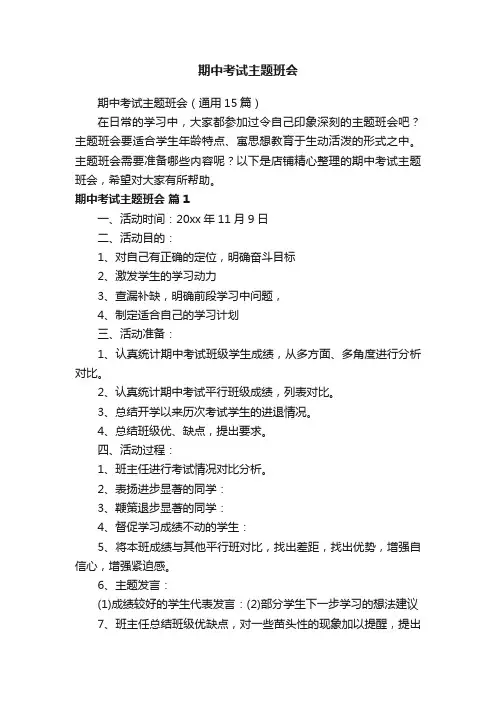 期中考试主题班会

期中考试主题班会（通用15篇）

在日常的学习中，大家都参加过令自己印象深刻的主题班会吧？主题班会要适合学生年龄特点、寓思想教育于生动活泼的形式之中。主题班会需要准备哪些内容呢？以下是店铺精心整理的期中考试主题班会，希望对大家有所帮助。

期中考试主题班会 篇1

一、活动时间：20xx年11月9日

二、活动目的：

1、对自己有正确的定位，明确奋斗目标

2、激发学生的学习动力

3、查漏补缺，明确前段学习中问题，

4、制定适合自己的学习计划

三、活动准备：

1、认真统计期中考试班级学生成绩，从多方面、多角度进行分析对比。

2、认真统计期中考试平行班级成绩，列表对比。

3、总结开学以来历次考试学生的进退情况。

4、总结班级优、缺点，提出要求。

四、活动过程：

1、班主任进行考试情况对比分析。

2、表扬进步显著的同学：

3、鞭策退步显著的同学：

4、督促学习成绩不动的学生：

5、将本班成绩与其他平行班对比，找出差距，找出优势，增强自信心，增强紧迫感。

6、主题发言：

(1)成绩较好的学生代表发言：(2)部分学生下一步学习的想法建议

7、班主任总结班级优缺点，对一些苗头性的现象加以提醒，提出